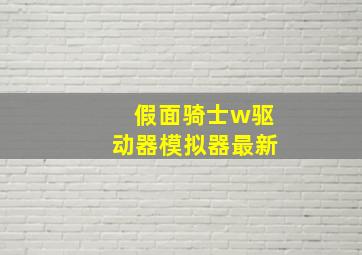 假面骑士w驱动器模拟器最新